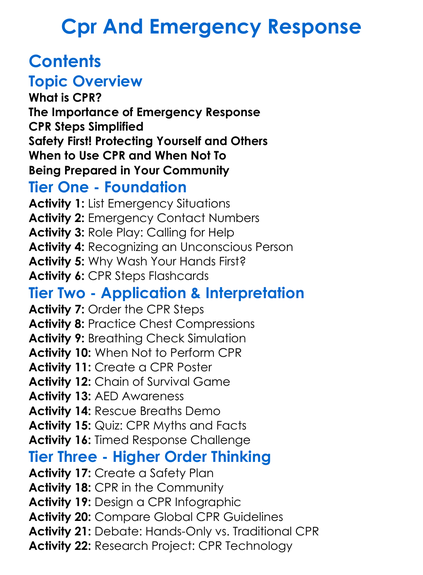 Cpr And Emergency Response

Contents

Topic Overview

What is CPR?
The Importance of Emergency Response
CPR Steps Simplified
Safety First! Protecting Yourself and Others
When to Use CPR and When Not To
Being Prepared in Your Community

Tier One - Foundation

Activity 1: List Emergency Situations
Activity 2: Emergency Contact Numbers
Activity 3: Role Play: Calling for Help
Activity 4: Recognizing an Unconscious Person
Activity 5: Why Wash Your Hands First?
Activity 6: CPR Steps Flashcards

Tier Two - Application & Interpretation

Activity 7: Order the CPR Steps
Activity 8: Practice Chest Compressions
Activity 9: Breathing Check Simulation
Activity 10: When Not to Perform CPR
Activity 11: Create a CPR Poster
Activity 12: Chain of Survival Game
Activity 13: AED Awareness
Activity 14: Rescue Breaths Demo
Activity 15: Quiz: CPR Myths and Facts
Activity 16: Timed Response Challenge

Tier Three - Higher Order Thinking

Activity 17: Create a Safety Plan
Activity 18: CPR in the Community
Activity 19: Design a CPR Infographic
Activity 20: Compare Global CPR Guidelines
Activity 21: Debate: Hands-Only vs. Traditional CPR
Activity 22: Research Project: CPR Technology